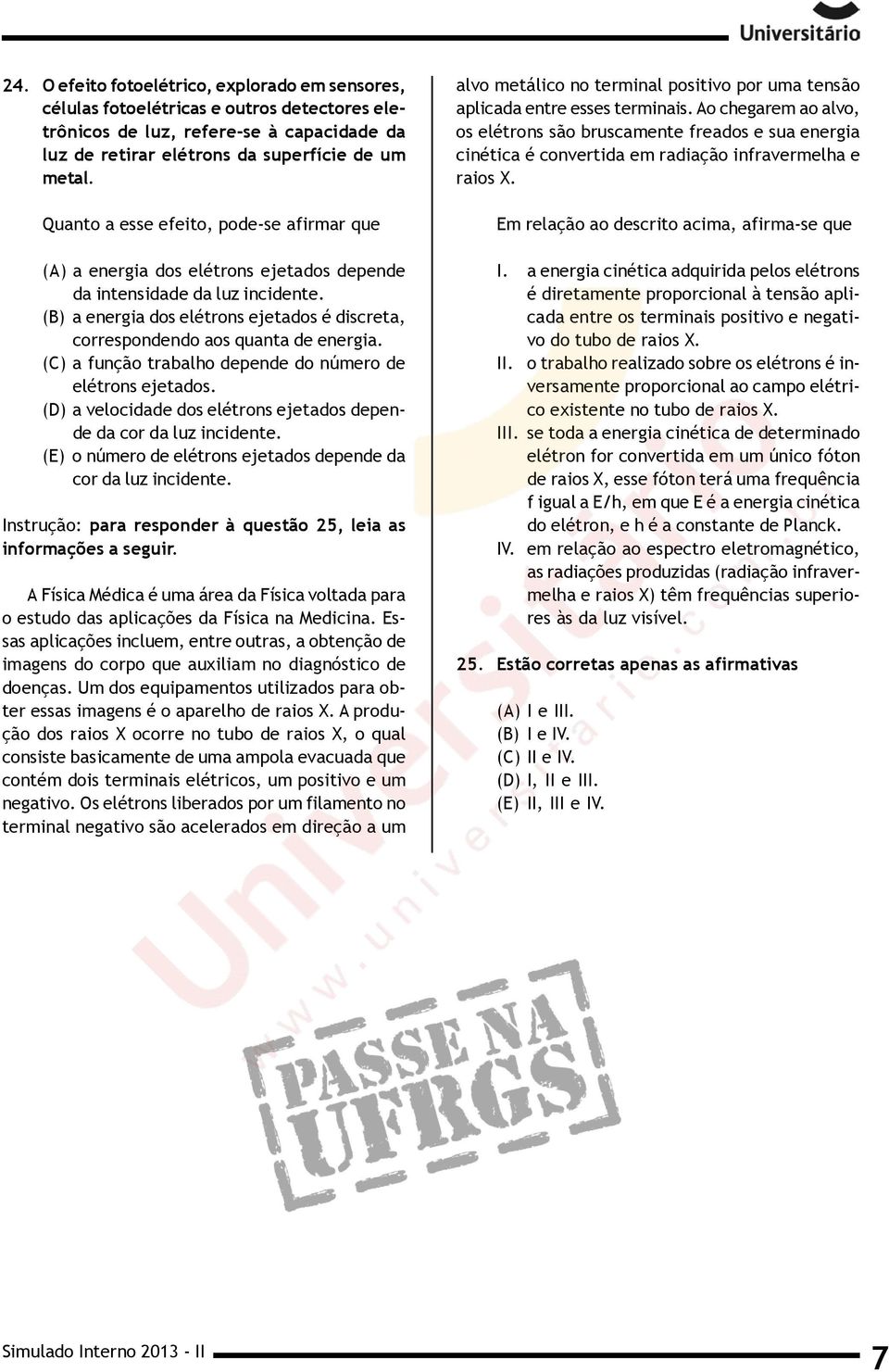 Universitário

24. O efeito fotoelétrico, explorado em sensores, células fotoelétricas e outros detectores eletrônicos de luz, refere-se à capacidade da luz de retirar elétrons da superfície de um metal.

Quanto a esse efeito, pode-se afirmar que

(A) a energia dos elétrons ejetados depende da intensidade da luz incidente.
(B) a energia dos elétrons ejetados é discreta, correspondendo aos quanta de energia.
(C) a função trabalho depende do número de elétrons ejetados.
(D) a velocidade dos elétrons ejetados depende da cor da luz incidente.
(E) o número de elétrons ejetados depende da cor da luz incidente.

Instrução: para responder à questão 25, leia as informações a seguir.

A Física Médica é uma área da Física voltada para o estudo das aplicações da Física na Medicina. Essas aplicações incluem, entre outras, a obtenção de imagens do corpo que auxiliam no diagnóstico de doenças. Um dos equipamentos utilizados para obter essas imagens é o aparelho de raios X. A produção dos raios X ocorre no tubo de raios X, o qual consiste basicamente de uma ampola evacuada que contém dois terminais elétricos, um positivo e um negativo. Os elétrons liberados por um filamento no terminal negativo são acelerados em direção a um alvo metálico no terminal positivo por uma tensão aplicada entre esses terminais. Ao chegarem ao alvo, os elétrons são bruscamente freados e sua energia cinética é convertida em radiação infravermelha e raios X.

Em relação ao descrito acima, afirma-se que

I. a energia cinética adquirida pelos elétrons é diretamente proporcional à tensão aplicada entre os terminais positivo e negativo do tubo de raios X.
II. o trabalho realizado sobre os elétrons é inversamente proporcional ao campo elétrico existente no tubo de raios X.
III. se toda a energia cinética de determinado elétron for convertida em um único fóton de raios X, esse fóton terá uma frequência f igual a E/h, em que E é a energia cinética do elétron, e h é a constante de Planck.
IV. em relação ao espectro eletromagnético, as radiações produzidas (radiação infravermelha e raios X) têm frequências superiores às da luz visível.

25. Estão corretas apenas as afirmativas

(A) I e III.
(B) I e IV.
(C) II e IV.
(D) I, II e III.
(E) II, III e IV.

Universitário
www.universitario.c
PASSE NA UFRGS

Simulado Interno 2013 - II
7